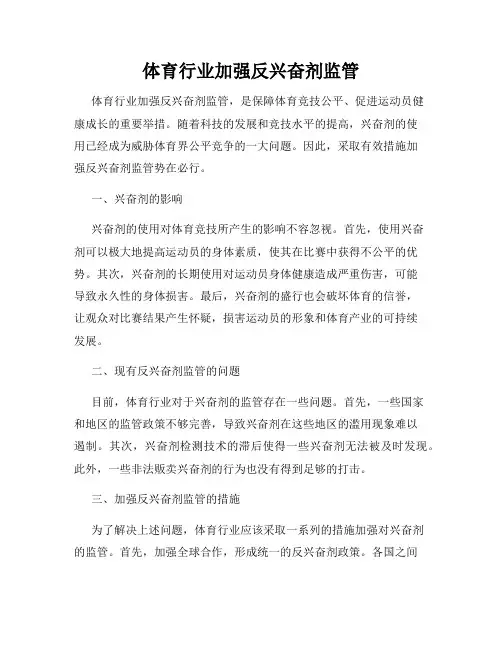 体育行业加强反兴奋剂监管

体育行业加强反兴奋剂监管，是保障体育竞技公平、促进运动员健康成长的重要举措。随着科技的发展和竞技水平的提高，兴奋剂的使用已经成为威胁体育界公平竞争的一大问题。因此，采取有效措施加强反兴奋剂监管势在必行。

一、兴奋剂的影响

兴奋剂的使用对体育竞技所产生的影响不容忽视。首先，使用兴奋剂可以极大地提高运动员的身体素质，使其在比赛中获得不公平的优势。其次，兴奋剂的长期使用对运动员身体健康造成严重伤害，可能导致永久性的身体损害。最后，兴奋剂的盛行也会破坏体育的信誉，让观众对比赛结果产生怀疑，损害运动员的形象和体育产业的可持续发展。

二、现有反兴奋剂监管的问题

目前，体育行业对于兴奋剂的监管存在一些问题。首先，一些国家和地区的监管政策不够完善，导致兴奋剂在这些地区的滥用现象难以遏制。其次，兴奋剂检测技术的滞后使得一些兴奋剂无法被及时发现。此外，一些非法贩卖兴奋剂的行为也没有得到足够的打击。

三、加强反兴奋剂监管的措施

为了解决上述问题，体育行业应该采取一系列的措施加强对兴奋剂的监管。首先，加强全球合作，形成统一的反兴奋剂政策。各国之间